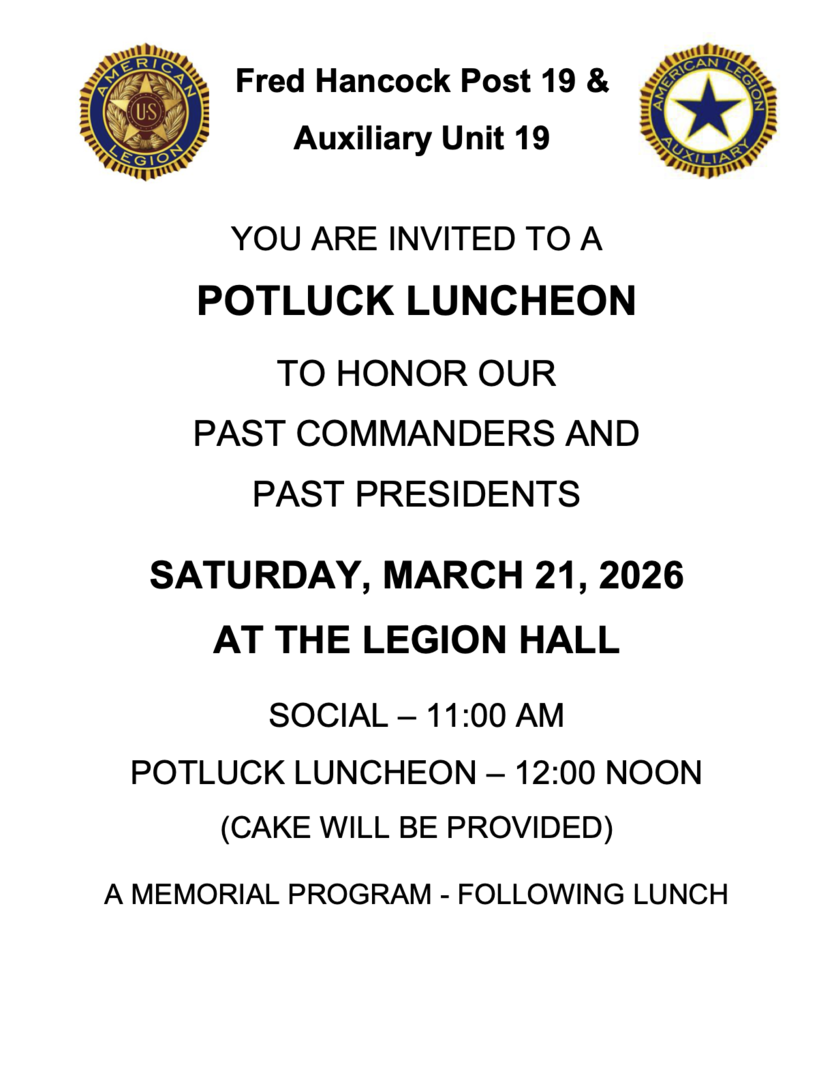 AMERICAN LEGION US

Fred Hancock Post 19 &
Auxiliary Unit 19

AMERICAN LEGION AUXILIARY

YOU ARE INVITED TO A

POTLUCK LUNCHEON

TO HONOR OUR
PAST COMMANDERS AND
PAST PRESIDENTS

SATURDAY, MARCH 21, 2026
AT THE LEGION HALL

SOCIAL – 11:00 AM
POTLUCK LUNCHEON – 12:00 NOON
(CAKE WILL BE PROVIDED)

A MEMORIAL PROGRAM - FOLLOWING LUNCH